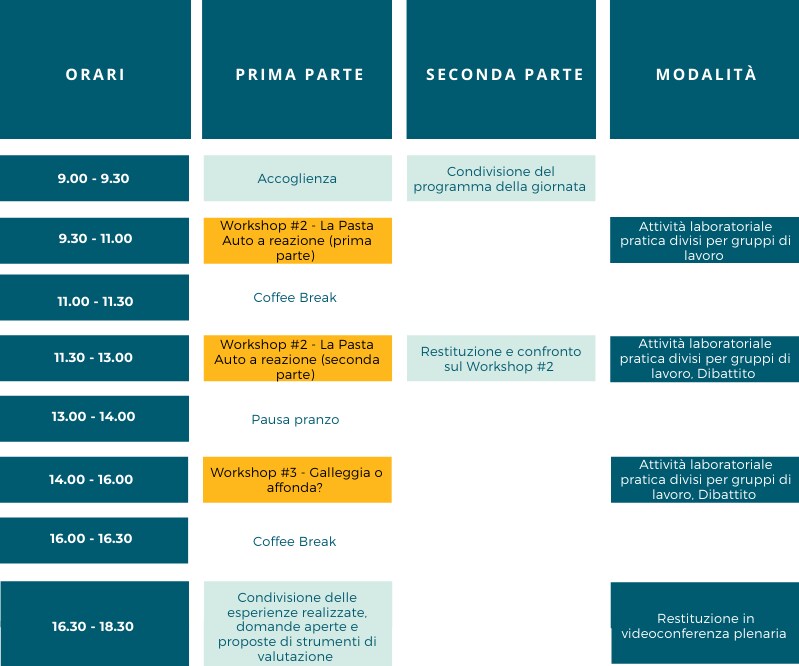 | ORARI | PRIMA PARTE | SECONDA PARTE | MODALITÀ |
|---|---|---|---|
| 9.00 - 9.30 | Accoglienza | Condivisione del programma della giornata | |
| 9.30 - 11.00 | Workshop #2 - La Pasta Auto a reazione (prima parte) | | Attività laboratoriale pratica divisi per gruppi di lavoro |
| 11.00 - 11.30 | Coffee Break | | |
| 11.30 - 13.00 | Workshop #2 - La Pasta Auto a reazione (seconda parte) | Restituzione e confronto sul Workshop #2 | Attività laboratoriale pratica divisi per gruppi di lavoro, Dibattito |
| 13.00 - 14.00 | Pausa pranzo | | |
| 14.00 - 16.00 | Workshop #3 - Galleggia o affonda? | | Attività laboratoriale pratica divisi per gruppi di lavoro, Dibattito |
| 16.00 - 16.30 | Coffee Break | | |
| 16.30 - 18.30 | Condivisione delle esperienze realizzate, domande aperte e proposte di strumenti di valutazione | | Restituzione in videoconferenza plenaria |